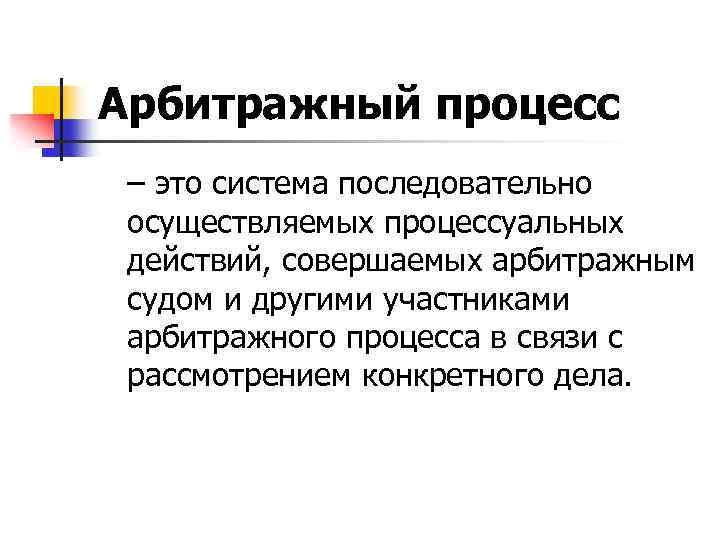 Арбитражный процесс

– это система последовательно осуществляемых процессуальных действий, совершаемых арбитражным судом и другими участниками арбитражного процесса в связи с рассмотрением конкретного дела.